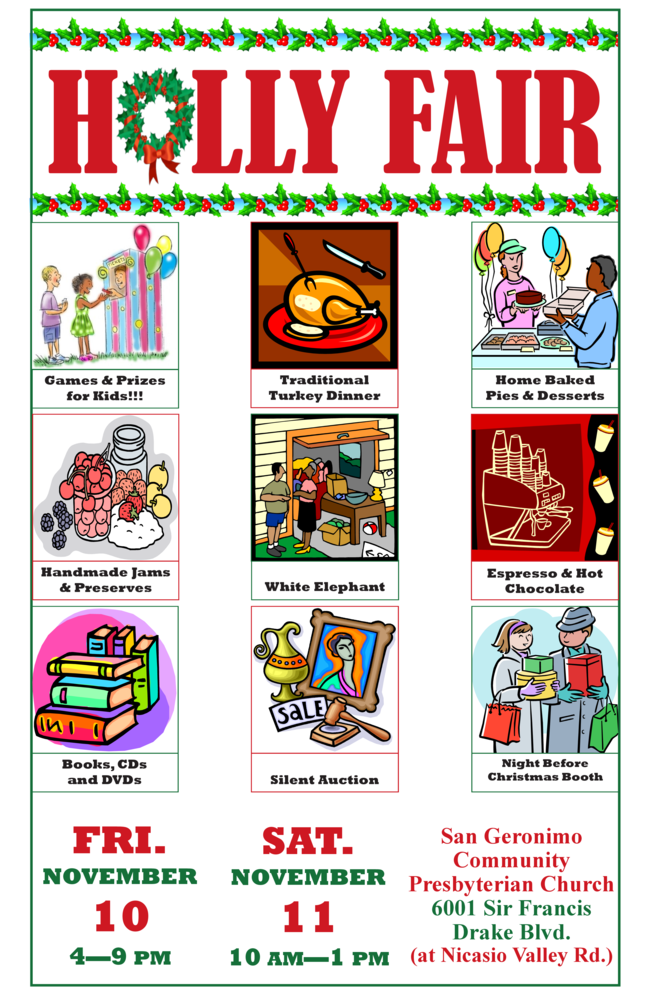 HOLLY FAIR

Games & Prizes for Kids!!!

Traditional Turkey Dinner

Home Baked Pies & Desserts

Handmade Jams & Preserves

White Elephant

Espresso & Hot Chocolate

Books, CDs and DVDs

SALE

Silent Auction

Night Before Christmas Booth

FRI.
NOVEMBER
10
4—9 PM

SAT.
NOVEMBER
11
10 AM—1 PM

San Geronimo
Community
Presbyterian Church
6001 Sir Francis
Drake Blvd.
(at Nicasio Valley Rd.)